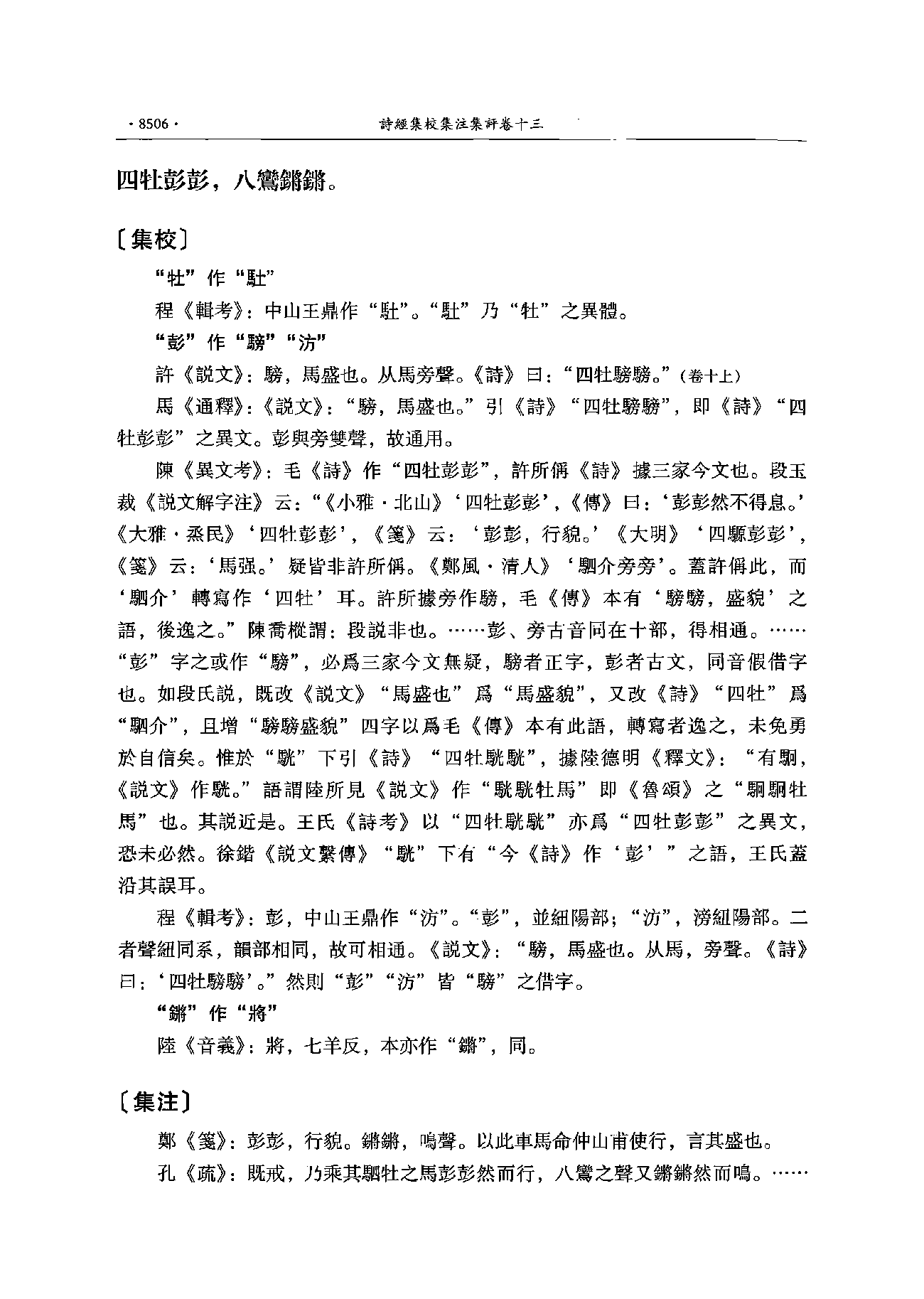 · 8506 ·　　詩經集校集注集評卷十三

四牡彭彭，八鸞鏘鏘。

〔集校〕

“牡”作“駐”

程《輯考》：中山王鼎作“駐”。“駐”乃“牡”之異體。

“彭”作“騯”“汸”

許《説文》：騯，馬盛也。从馬旁聲。《詩》曰：“四牡騯騯。”（卷十上）

馬《通釋》：《説文》：“騯，馬盛也。”引《詩》“四牡騯騯”，即《詩》“四牡彭彭”之異文。彭與旁雙聲，故通用。

陳《異文考》：毛《詩》作“四牡彭彭”，許所偁《詩》據三家今文也。段玉裁《説文解字注》云：“《小雅·北山》‘四牡彭彭’，《傳》曰：‘彭彭然不得息。’《大雅·烝民》‘四牡彭彭’，《箋》云：‘彭彭，行貌。’《大明》‘四騵彭彭’，《箋》云：‘馬强。’疑皆非許所偁。《鄭風·清人》‘駟介旁旁’。蓋許偁此，而‘駟介’轉寫作‘四牡’耳。許所據旁作騯，毛《傳》本有‘騯騯，盛貌’之語，後逸之。”陳喬樅謂：段説非也。……彭、旁古音同在十部，得相通。……“彭”字之或作“騯”，必爲三家今文無疑，騯者正字，彭者古文，同音假借字也。如段氏説，既改《説文》“馬盛也”爲“馬盛貌”，又改《詩》“四牡”爲“駟介”，且增“騯騯盛貌”四字以爲毛《傳》本有此語，轉寫者逸之，未免勇於自信矣。惟於“駫”下引《詩》“四牡駫駫”，據陸德明《釋文》：“有駉，《説文》作駫。”語謂陸所見《説文》作“駫駫牡馬”即《魯頌》之“駉駉牡馬”也。其説近是。王氏《詩考》以“四牡駫駫”亦爲“四牡彭彭”之異文，恐未必然。徐鍇《説文繫傳》“駫”下有“今《詩》作‘彭’”之語，王氏蓋沿其誤耳。

程《輯考》：彭，中山王鼎作“汸”。“彭”，並紐陽部；“汸”，滂紐陽部。二者聲紐同系，韻部相同，故可相通。《説文》：“騯，馬盛也。从馬，旁聲。《詩》曰：‘四牡騯騯’。”然則“彭”“汸”皆“騯”之借字。

“鏘”作“將”

陸《音義》：將，七羊反，本亦作“鏘”，同。

〔集注〕

鄭《箋》：彭彭，行貌。鏘鏘，鳴聲。以此車馬命仲山甫使行，言其盛也。

孔《疏》：既戒，乃乘其駟牡之馬彭彭然而行，八鸞之聲又鏘鏘然而鳴。……